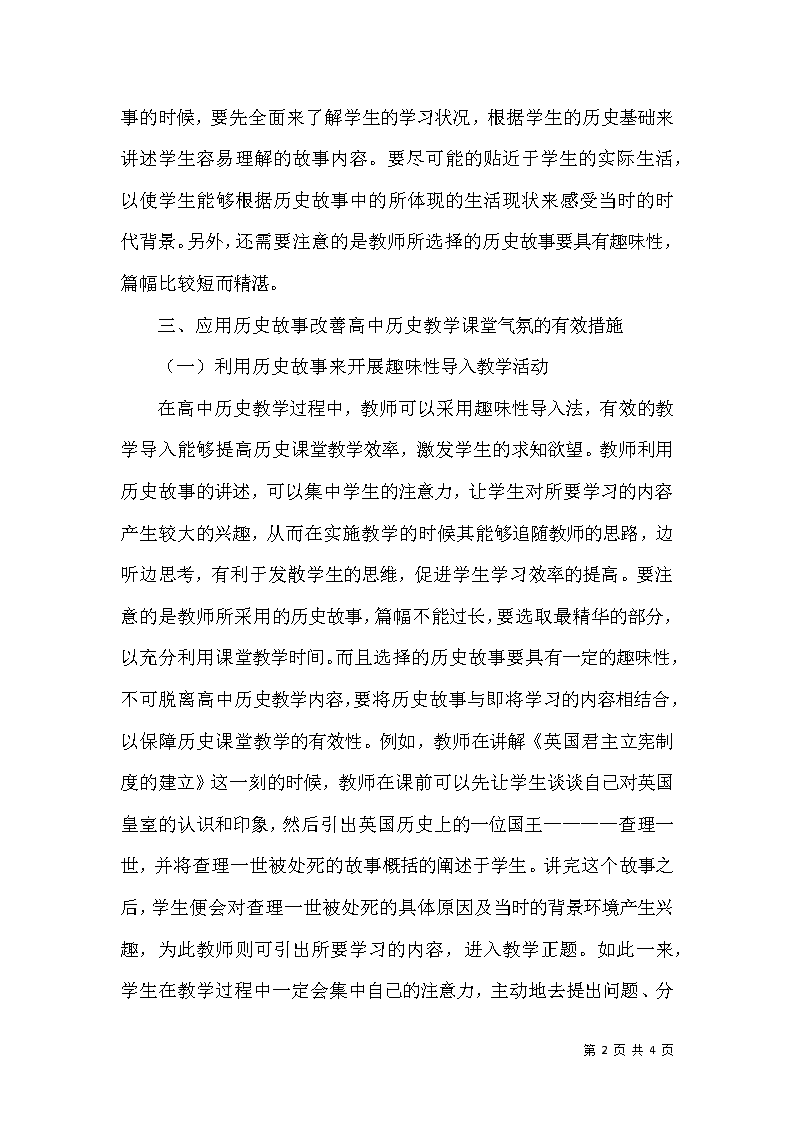 事的时候，要先全面来了解学生的学习状况，根据学生的历史基础来讲述学生容易理解的故事内容。要尽可能的贴近于学生的实际生活，以使学生能够根据历史故事中的所体现的生活现状来感受当时的时代背景。另外，还需要注意的是教师所选择的历史故事要具有趣味性，篇幅比较短而精湛。

三、应用历史故事改善高中历史教学课堂气氛的有效措施

（一）利用历史故事来开展趣味性导入教学活动

在高中历史教学过程中，教师可以采用趣味性导入法，有效的教学导入能够提高历史课堂教学效率，激发学生的求知欲望。教师利用历史故事的讲述，可以集中学生的注意力，让学生对所要学习的内容产生较大的兴趣，从而在实施教学的时候其能够追随教师的思路，边听边思考，有利于发散学生的思维，促进学生学习效率的提高。要注意的是教师所采用的历史故事，篇幅不能过长，要选取最精华的部分，以充分利用课堂教学时间。而且选择的历史故事要具有一定的趣味性，不可脱离高中历史教学内容，要将历史故事与即将学习的内容相结合，以保障历史课堂教学的有效性。例如，教师在讲解《英国君主立宪制度的建立》这一刻的时候，教师在课前可以先让学生谈谈自己对英国皇室的认识和印象，然后引出英国历史上的一位国王————查理一世，并将查理一世被处死的故事概括的阐述于学生。讲完这个故事之后，学生便会对查理一世被处死的具体原因及当时的背景环境产生兴趣，为此教师则可引出所要学习的内容，进入教学正题。如此一来，学生在教学过程中一定会集中自己的注意力，主动地去提出问题、分

第 2 页 共 4 页